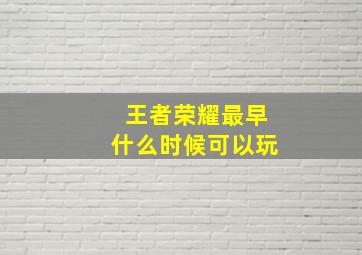 王者荣耀最早
什么时候可以玩